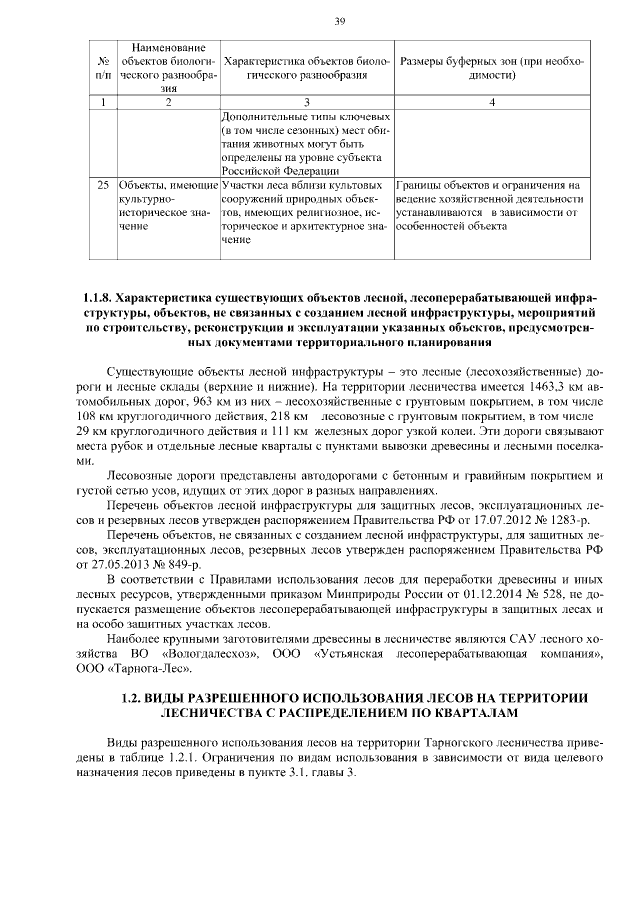 39

| № п/п | Наименование объектов биологического разнообразия | Характеристика объектов биологического разнообразия | Размеры буферных зон (при необходимости) |
|---|---|---|---|
| 1 | 2 | 3 | 4 |
| | | Дополнительные типы ключевых (в том числе сезонных) мест обитания животных могут быть определены на уровне субъекта Российской Федерации | |
| 25 | Объекты, имеющие культурно-историческое значение | Участки леса вблизи культовых сооружений природных объектов, имеющих религиозное, историческое и архитектурное значение | Границы объектов и ограничения на ведение хозяйственной деятельности устанавливаются в зависимости от особенностей объекта |

1.1.8. Характеристика существующих объектов лесной, лесоперерабатывающей инфраструктуры, объектов, не связанных с созданием лесной инфраструктуры, мероприятий по строительству, реконструкции и эксплуатации указанных объектов, предусмотренных документами территориального планирования

Существующие объекты лесной инфраструктуры – это лесные (лесохозяйственные) дороги и лесные склады (верхние и нижние). На территории лесничества имеется 1463,3 км автомобильных дорог, 963 км из них – лесохозяйственные с грунтовым покрытием, в том числе 108 км круглогодичного действия, 218 км лесовозные с грунтовым покрытием, в том числе 29 км круглогодичного действия и 111 км железных дорог узкой колеи. Эти дороги связывают места рубок и отдельные лесные кварталы с пунктами вывозки древесины и лесными поселками.

Лесовозные дороги представлены автодорогами с бетонным и гравийным покрытием и густой сетью усов, идущих от этих дорог в разных направлениях.

Перечень объектов лесной инфраструктуры для защитных лесов, эксплуатационных лесов и резервных лесов утвержден распоряжением Правительства РФ от 17.07.2012 № 1283-р.

Перечень объектов, не связанных с созданием лесной инфраструктуры, для защитных лесов, эксплуатационных лесов, резервных лесов утвержден распоряжением Правительства РФ от 27.05.2013 № 849-р.

В соответствии с Правилами использования лесов для переработки древесины и иных лесных ресурсов, утвержденными приказом Минприроды России от 01.12.2014 № 528, не допускается размещение объектов лесоперерабатывающей инфраструктуры в защитных лесах и на особо защитных участках лесов.

Наиболее крупными заготовителями древесины в лесничестве являются САУ лесного хозяйства ВО «Вологдалесхоз», ООО «Устьянская лесоперерабатывающая компания», ООО «Тарнога-Лес».

1.2. ВИДЫ РАЗРЕШЕННОГО ИСПОЛЬЗОВАНИЯ ЛЕСОВ НА ТЕРРИТОРИИ ЛЕСНИЧЕСТВА С РАСПРЕДЕЛЕНИЕМ ПО КВАРТАЛАМ

Виды разрешенного использования лесов на территории Тарногского лесничества приведены в таблице 1.2.1. Ограничения по видам использования в зависимости от вида целевого назначения лесов приведены в пункте 3.1. главы 3.